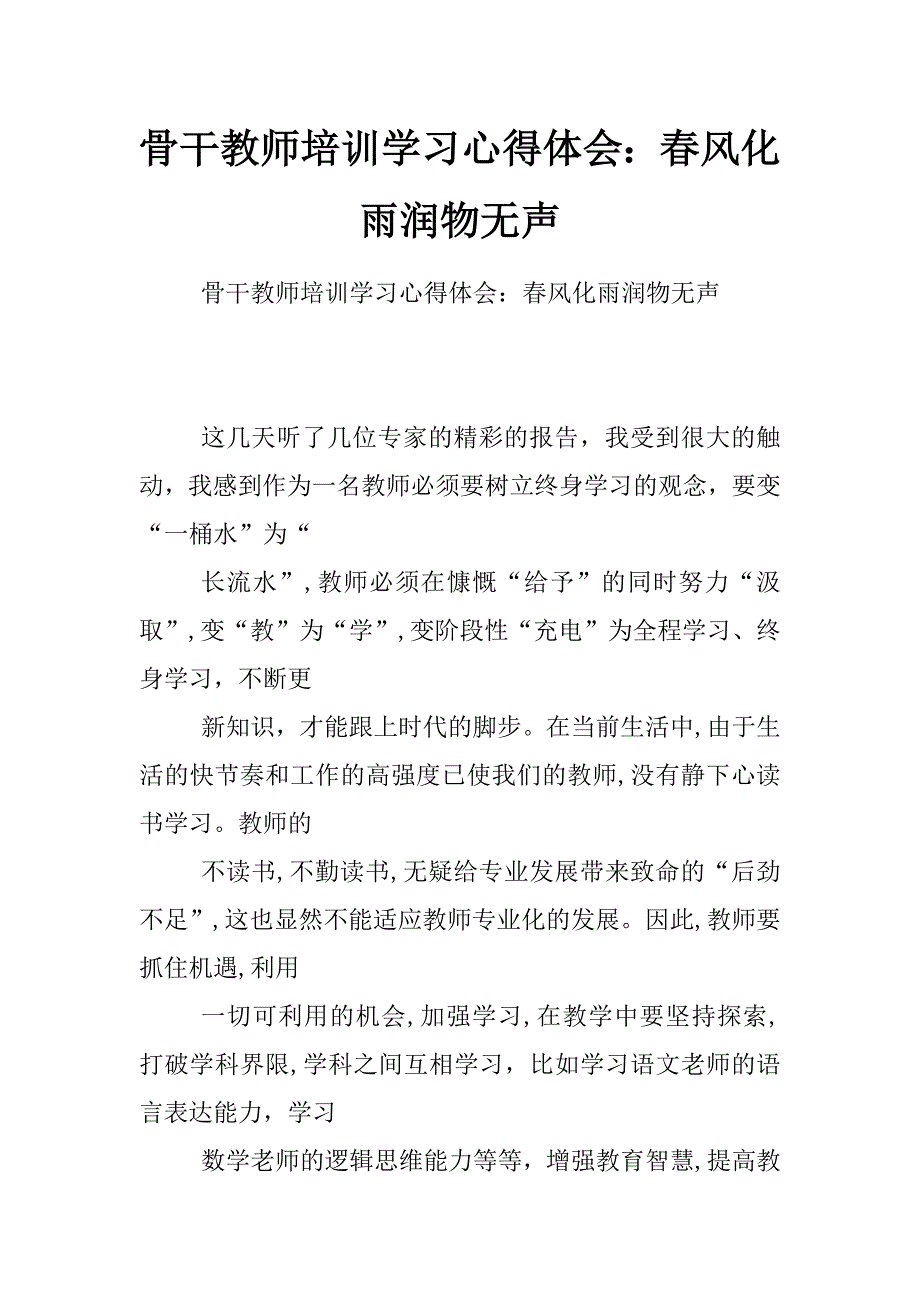 骨干教师培训学习心得体会：春风化雨润物无声

骨干教师培训学习心得体会：春风化雨润物无声

这几天听了几位专家的精彩的报告，我受到很大的触动，我感到作为一名教师必须要树立终身学习的观念，要变“一桶水”为“

长流水”，教师必须在慷慨“给予”的同时努力“汲取”，变“教”为“学”，变阶段性“充电”为全程学习、终身学习，不断更

新知识，才能跟上时代的脚步。在当前生活中，由于生活的快节奏和工作的高强度已使我们的教师，没有静下心读书学习。教师的

不读书，不勤读书，无疑给专业发展带来致命的“后劲不足”，这也显然不能适应教师专业化的发展。因此，教师要抓住机遇，利用

一切可利用的机会，加强学习，在教学中要坚持探索，打破学科界限，学科之间互相学习，比如学习语文老师的语言表达能力，学习

数学老师的逻辑思维能力等等，增强教育智慧，提高教